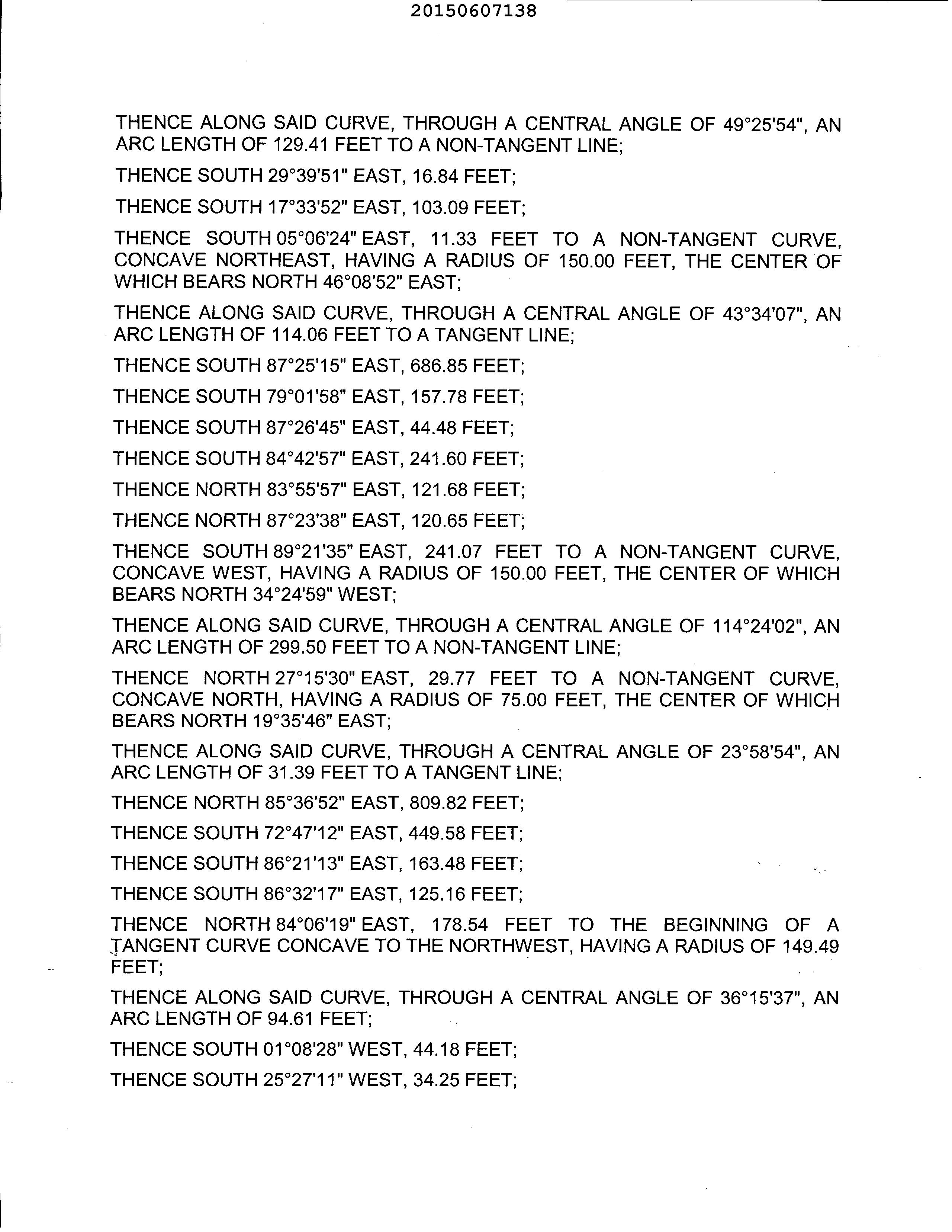 20150607138

THENCE ALONG SAID CURVE, THROUGH A CENTRAL ANGLE OF 49°25'54", AN ARC LENGTH OF 129.41 FEET TO A NON-TANGENT LINE;

THENCE SOUTH 29°39'51" EAST, 16.84 FEET;

THENCE SOUTH 17°33'52" EAST, 103.09 FEET;

THENCE SOUTH 05°06'24" EAST, 11.33 FEET TO A NON-TANGENT CURVE, CONCAVE NORTHEAST, HAVING A RADIUS OF 150.00 FEET, THE CENTER OF WHICH BEARS NORTH 46°08'52" EAST;

THENCE ALONG SAID CURVE, THROUGH A CENTRAL ANGLE OF 43°34'07", AN ARC LENGTH OF 114.06 FEET TO A TANGENT LINE;

THENCE SOUTH 87°25'15" EAST, 686.85 FEET;

THENCE SOUTH 79°01'58" EAST, 157.78 FEET;

THENCE SOUTH 87°26'45" EAST, 44.48 FEET;

THENCE SOUTH 84°42'57" EAST, 241.60 FEET;

THENCE NORTH 83°55'57" EAST, 121.68 FEET;

THENCE NORTH 87°23'38" EAST, 120.65 FEET;

THENCE SOUTH 89°21'35" EAST, 241.07 FEET TO A NON-TANGENT CURVE, CONCAVE WEST, HAVING A RADIUS OF 150.00 FEET, THE CENTER OF WHICH BEARS NORTH 34°24'59" WEST;

THENCE ALONG SAID CURVE, THROUGH A CENTRAL ANGLE OF 114°24'02", AN ARC LENGTH OF 299.50 FEET TO A NON-TANGENT LINE;

THENCE NORTH 27°15'30" EAST, 29.77 FEET TO A NON-TANGENT CURVE, CONCAVE NORTH, HAVING A RADIUS OF 75.00 FEET, THE CENTER OF WHICH BEARS NORTH 19°35'46" EAST;

THENCE ALONG SAID CURVE, THROUGH A CENTRAL ANGLE OF 23°58'54", AN ARC LENGTH OF 31.39 FEET TO A TANGENT LINE;

THENCE NORTH 85°36'52" EAST, 809.82 FEET;

THENCE SOUTH 72°47'12" EAST, 449.58 FEET;

THENCE SOUTH 86°21'13" EAST, 163.48 FEET;

THENCE SOUTH 86°32'17" EAST, 125.16 FEET;

THENCE NORTH 84°06'19" EAST, 178.54 FEET TO THE BEGINNING OF A TANGENT CURVE CONCAVE TO THE NORTHWEST, HAVING A RADIUS OF 149.49 FEET;

THENCE ALONG SAID CURVE, THROUGH A CENTRAL ANGLE OF 36°15'37", AN ARC LENGTH OF 94.61 FEET;

THENCE SOUTH 01°08'28" WEST, 44.18 FEET;

THENCE SOUTH 25°27'11" WEST, 34.25 FEET;